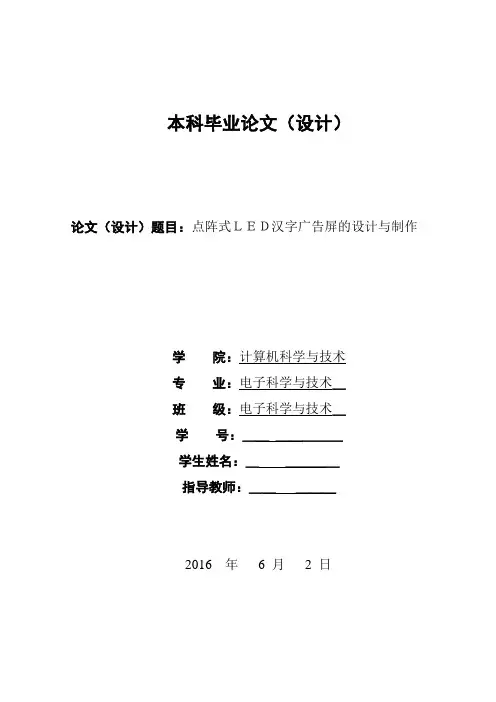 本科毕业论文（设计）

论文（设计）题目：点阵式ＬＥＤ汉字广告屏的设计与制作

学　　院：计算机科学与技术
专　　业：电子科学与技术
班　　级：电子科学与技术
学　　号：
学生姓名：
指导教师：

2016　年　6 月　2 日